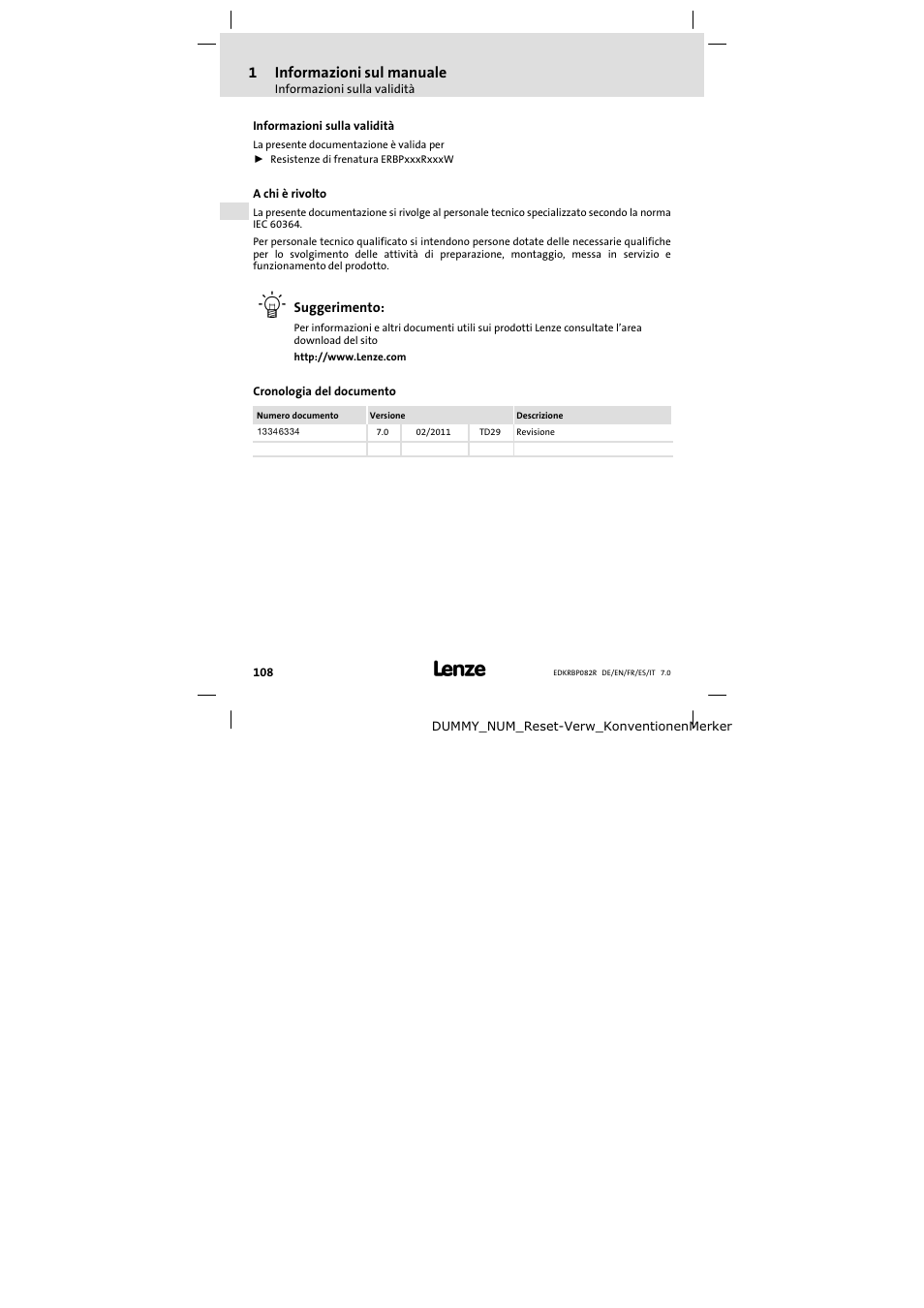 1 Informazioni sul manuale
Informazioni sulla validità

Informazioni sulla validità

La presente documentazione è valida per
► Resistenze di frenatura ERBPxxxRxxxW

A chi è rivolto

La presente documentazione si rivolge al personale tecnico specializzato secondo la norma IEC 60364.

Per personale tecnico qualificato si intendono persone dotate delle necessarie qualifiche per lo svolgimento delle attività di preparazione, montaggio, messa in servizio e funzionamento del prodotto.

Suggerimento:

Per informazioni e altri documenti utili sui prodotti Lenze consultate l'area download del sito

http://www.Lenze.com

Cronologia del documento

| Numero documento | Versione | | | Descrizione |
|---|---|---|---|---|
| 13346334 | 7.0 | 02/2011 | TD29 | Revisione |
| | | | | |

108

Lenze

EDKRBP082R DE/EN/FR/ES/IT 7.0

DUMMY_NUM_Reset-Verw_KonventionenMerker